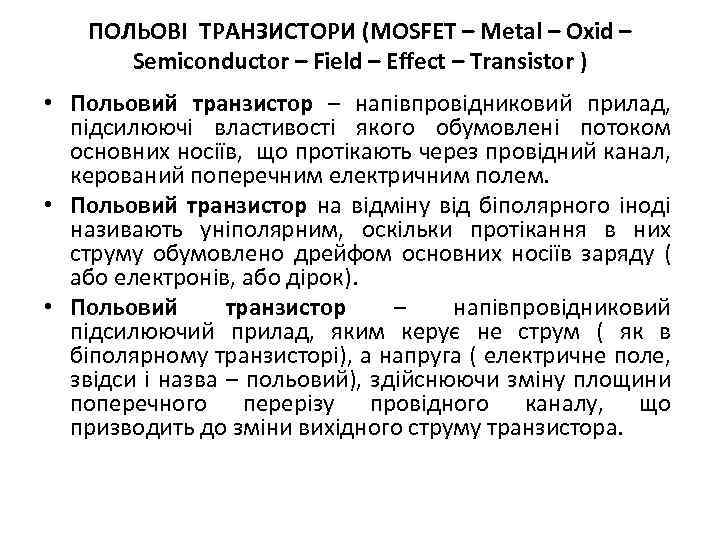 ПОЛЬОВІ ТРАНЗИСТОРИ (MOSFET – Metal – Oxid – Semiconductor – Field – Effect – Transistor )

• Польовий транзистор – напівпровідниковий прилад, підсилюючі властивості якого обумовлені потоком основних носіїв, що протікають через провідний канал, керований поперечним електричним полем.

• Польовий транзистор на відміну від біполярного іноді називають уніполярним, оскільки протікання в них струму обумовлено дрейфом основних носіїв заряду ( або електронів, або дірок).

• Польовий транзистор – напівпровідниковий підсилюючий прилад, яким керує не струм ( як в біполярному транзисторі), а напруга ( електричне поле, звідси і назва – польовий), здійснюючи зміну площини поперечного перерізу провідного каналу, що призводить до зміни вихідного струму транзистора.